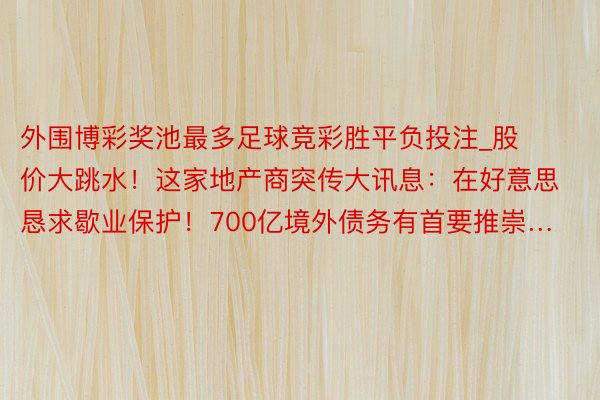 外围博彩奖池最多足球竞彩胜平负投注_股价大跳水！这家地产商突传大讯息：在好意思恳求歇业保护！700亿境外债务有首要推崇...